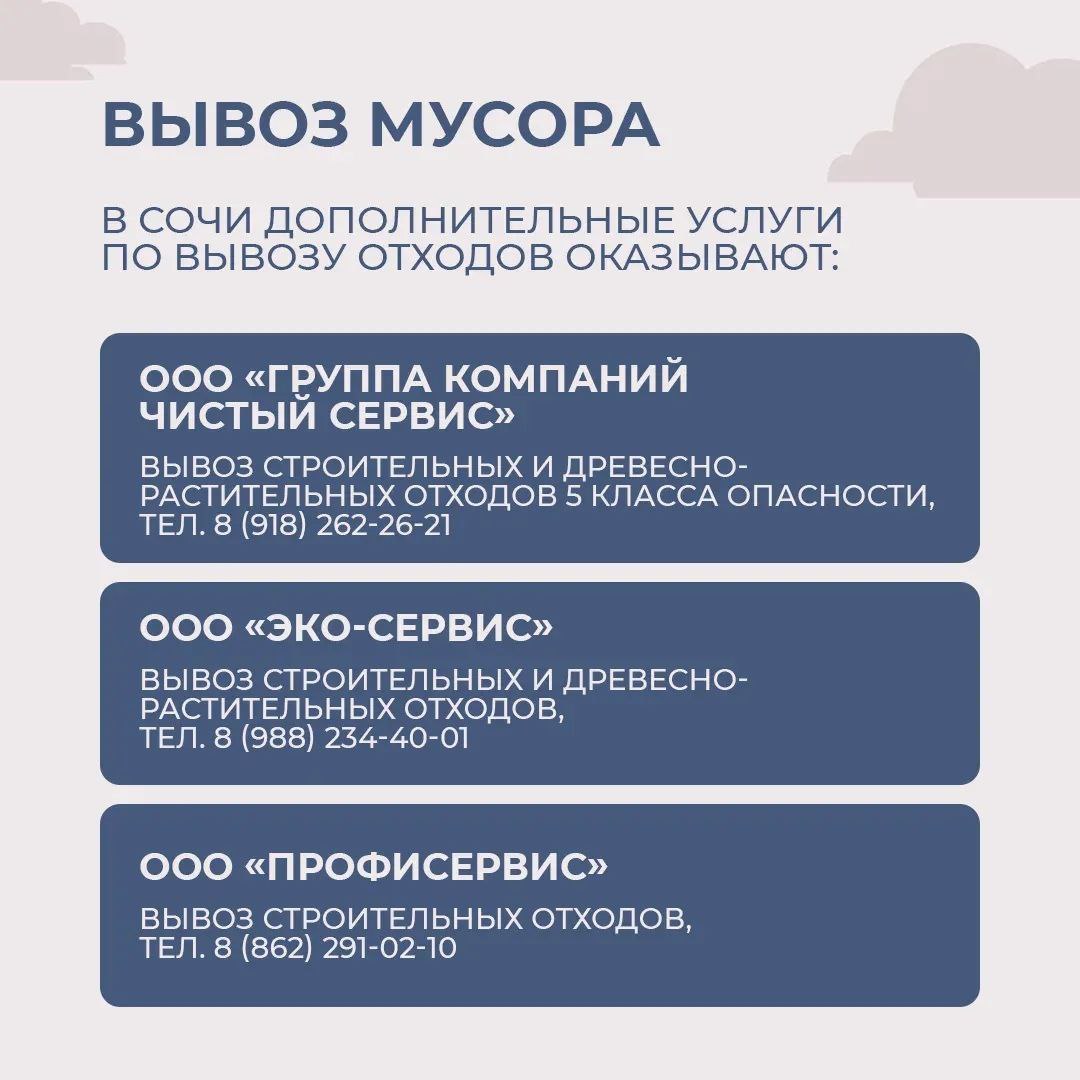 ВЫВОЗ МУСОРА

В СОЧИ ДОПОЛНИТЕЛЬНЫЕ УСЛУГИ ПО ВЫВОЗУ ОТХОДОВ ОКАЗЫВАЮТ:

ООО «ГРУППА КОМПАНИЙ ЧИСТЫЙ СЕРВИС»

ВЫВОЗ СТРОИТЕЛЬНЫХ И ДРЕВЕСНО-РАСТИТЕЛЬНЫХ ОТХОДОВ 5 КЛАССА ОПАСНОСТИ, ТЕЛ. 8 (918) 262-26-21

ООО «ЭКО-СЕРВИС»

ВЫВОЗ СТРОИТЕЛЬНЫХ И ДРЕВЕСНО-РАСТИТЕЛЬНЫХ ОТХОДОВ, ТЕЛ. 8 (988) 234-40-01

ООО «ПРОФИСЕРВИС»

ВЫВОЗ СТРОИТЕЛЬНЫХ ОТХОДОВ, ТЕЛ. 8 (862) 291-02-10